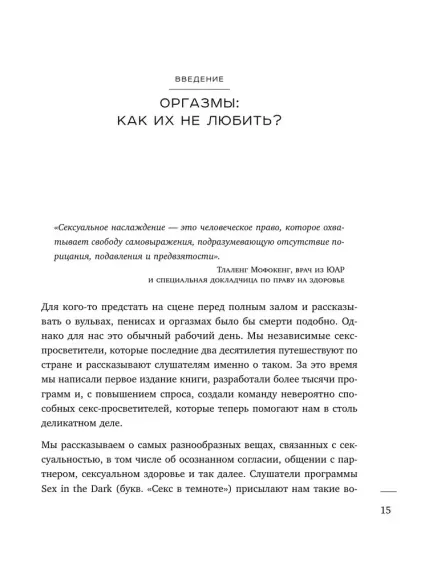 ВВЕДЕНИЕ

ОРГАЗМЫ: КАК ИХ НЕ ЛЮБИТЬ?

«Сексуальное наслаждение — это человеческое право, которое охватывает свободу самовыражения, подразумевающую отсутствие порицания, подавления и предвзятости».

Тлаленг Мофокенг, врач из ЮАР и специальная докладчица по праву на здоровье

Для кого-то предстать на сцене перед полным залом и рассказывать о вульвах, пенисах и оргазмах было бы смерти подобно. Однако для нас это обычный рабочий день. Мы независимые секс-просветители, которые последние два десятилетия путешествуют по стране и рассказывают слушателям именно о таком. За это время мы написали первое издание книги, разработали более тысячи программ и, с повышением спроса, создали команду невероятно способных секс-просветителей, которые теперь помогают нам в столь деликатном деле.

Мы рассказываем о самых разнообразных вещах, связанных с сексуальностью, в том числе об осознанном согласии, общении с партнером, сексуальном здоровье и так далее. Слушатели программы Sex in the Dark (букв. «Секс в темноте») присылают нам такие во-

15